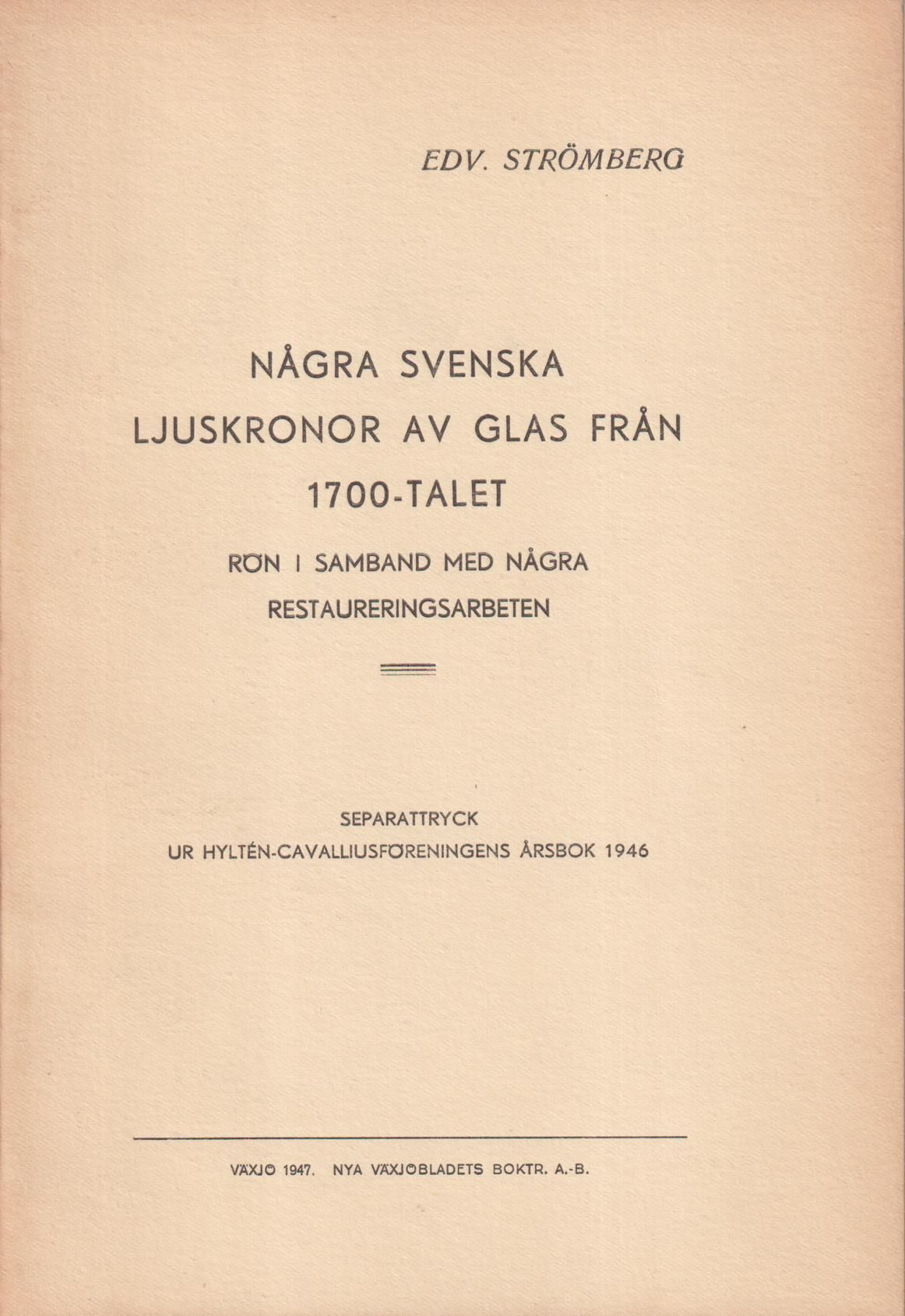 EDV. STRÖMBERG

NÅGRA SVENSKA LJUSKRONOR AV GLAS FRÅN 1700-TALET

RÖN I SAMBAND MED NÅGRA RESTAURERINGSARBETEN

SEPARATTRYCK
UR HYLTÉN-CAVALLIUSFÖRENINGENS ÅRSBOK 1946

VÄXJÖ 1947. NYA VÄXJÖBLADETS BOKTR. A.-B.